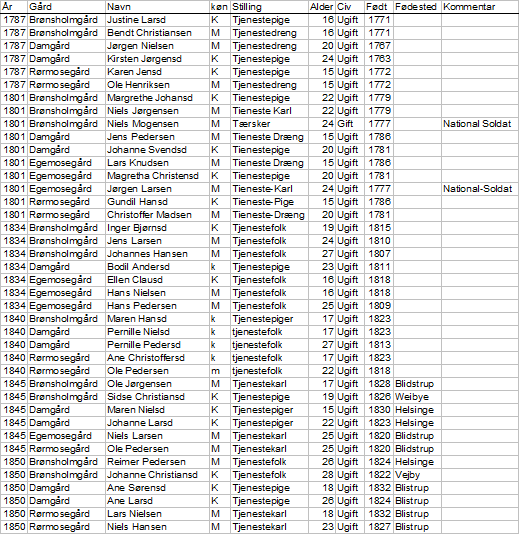 | År | Gård | Navn | køn | Stilling | Alder | Civ | Født | Fødested | Kommentar |
|---|---|---|---|---|---|---|---|---|---|
| 1787 | Brønsholmgård | Justine Larsd | K | Tjenestepige | 16 | Ugift | 1771 | | |
| 1787 | Brønsholmgård | Bendt Christiansen | M | Tjenestedreng | 16 | Ugift | 1771 | | |
| 1787 | Damgård | Jørgen Nielsen | M | Tjenestedreng | 20 | Ugift | 1767 | | |
| 1787 | Damgård | Kirsten Jørgensd | K | Tjenestepige | 24 | Ugift | 1763 | | |
| 1787 | Rørmosegård | Karen Jensd | K | Tjenestepige | 15 | Ugift | 1772 | | |
| 1787 | Rørmosegård | Ole Henriksen | M | Tjenestedreng | 15 | Ugift | 1772 | | |
| 1801 | Brønsholmgård | Margrethe Johansd | K | Tienestepige | 22 | Ugift | 1779 | | |
| 1801 | Brønsholmgård | Niels Jørgensen | M | Tieneste Karl | 22 | Ugift | 1779 | | |
| 1801 | Brønsholmgård | Niels Mogensen | M | Tærsker | 24 | Gift | 1777 | | National Soldat |
| 1801 | Damgård | Jens Pedersen | M | Tieneste Dræng | 15 | Ugift | 1786 | | |
| 1801 | Damgård | Johanne Svendsd | K | Tienestepige | 20 | Ugift | 1781 | | |
| 1801 | Egemosegård | Lars Knudsen | M | Tieneste Dræng | 15 | Ugift | 1786 | | |
| 1801 | Egemosegård | Magretha Christensd | K | Tienestepige | 20 | Ugift | 1781 | | |
| 1801 | Egemosegård | Jørgen Larsen | M | Tieneste-Karl | 24 | Ugift | 1777 | | National-Soldat |
| 1801 | Rørmosegård | Gundil Hansd | K | Tieneste-Pige | 15 | Ugift | 1786 | | |
| 1801 | Rørmosegård | Christoffer Madsen | M | Tieneste-Dræng | 20 | Ugift | 1781 | | |
| 1834 | Brønsholmgård | Inger Bjørnsd | K | Tjenestefolk | 19 | Ugift | 1815 | | |
| 1834 | Brønsholmgård | Jens Larsen | M | Tjenestefolk | 24 | Ugift | 1810 | | |
| 1834 | Brønsholmgård | Johannes Hansen | M | Tjenestefolk | 27 | Ugift | 1807 | | |
| 1834 | Damgård | Bodil Andersd | k | Tjenestepige | 23 | Ugift | 1811 | | |
| 1834 | Egemosegård | Ellen Clausd | K | Tjenestefolk | 16 | Ugift | 1818 | | |
| 1834 | Egemosegård | Hans Nielsen | M | Tjenestefolk | 16 | Ugift | 1818 | | |
| 1834 | Egemosegård | Hans Pedersen | M | Tjenestefolk | 25 | Ugift | 1809 | | |
| 1840 | Brønsholmgård | Maren Hansd | k | Tjenestepiger | 17 | Ugift | 1823 | | |
| 1840 | Damgård | Pernille Nielsd | k | tjenestefolk | 17 | Ugift | 1823 | | |
| 1840 | Damgård | Pernille Pedersd | k | tjenestefolk | 27 | Ugift | 1813 | | |
| 1840 | Rørmosegård | Ane Christoffersd | k | tjenestefolk | 17 | Ugift | 1823 | | |
| 1840 | Rørmosegård | Ole Pedersen | m | tjenestefolk | 22 | Ugift | 1818 | | |
| 1845 | Brønsholmgård | Ole Jørgensen | M | Tjenestekarl | 17 | Ugift | 1828 | Blidstrup | |
| 1845 | Brønsholmgård | Sidse Christiansd | K | Tjenestepige | 19 | Ugift | 1826 | Weibye | |
| 1845 | Damgård | Maren Nielsd | K | Tjenestepiger | 15 | Ugift | 1830 | Helsinge | |
| 1845 | Damgård | Johanne Larsd | K | Tjenestepiger | 22 | Ugift | 1823 | Helsinge | |
| 1845 | Egemosegård | Niels Larsen | M | Tjenestekarl | 25 | Ugift | 1820 | Blidstrup | |
| 1845 | Rørmosegård | Ole Pedersen | M | Tjenestekarl | 25 | Ugift | 1820 | Blidstrup | |
| 1850 | Brønsholmgård | Reimer Pedersen | M | Tjenestefolk | 26 | Ugift | 1824 | Helsinge | |
| 1850 | Brønsholmgård | Johanne Christiansd | K | Tjenestefolk | 28 | Ugift | 1822 | Vejby | |
| 1850 | Damgård | Ane Sørensd | K | Tjenestepige | 18 | Ugift | 1832 | Blistrup | |
| 1850 | Damgård | Ane Larsd | K | Tjenestepige | 26 | Ugift | 1824 | Blistrup | |
| 1850 | Rørmosegård | Lars Nielsen | M | Tjenestekarl | 18 | Ugift | 1832 | Blistrup | |
| 1850 | Rørmosegård | Niels Hansen | M | Tjenestekarl | 23 | Ugift | 1827 | Blistrup | |